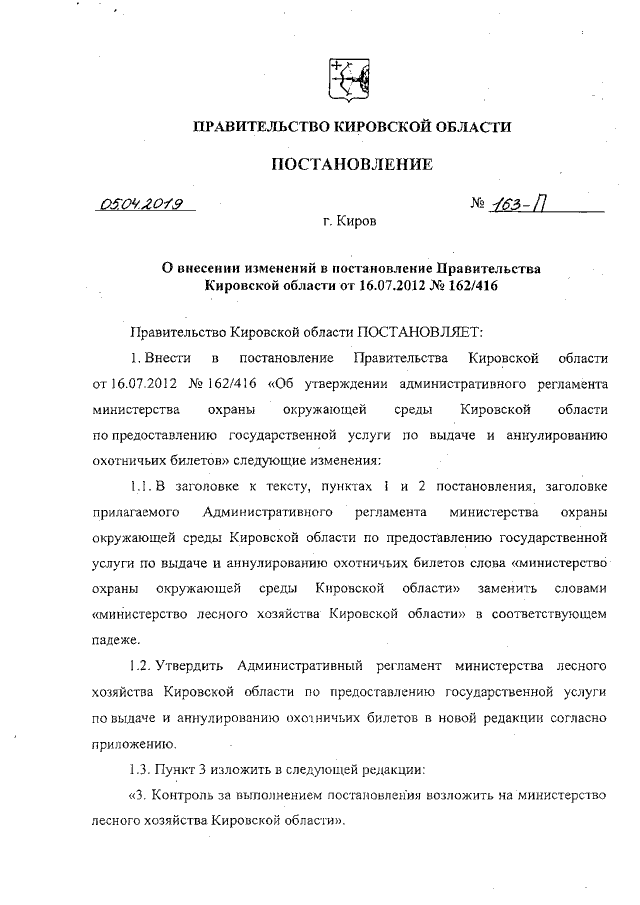 ПРАВИТЕЛЬСТВО КИРОВСКОЙ ОБЛАСТИ

ПОСТАНОВЛЕНИЕ

05.04.2019 № 163-П

г. Киров

О внесении изменений в постановление Правительства Кировской области от 16.07.2012 № 162/416

Правительство Кировской области ПОСТАНОВЛЯЕТ:

1. Внести в постановление Правительства Кировской области от 16.07.2012 № 162/416 «Об утверждении административного регламента министерства охраны окружающей среды Кировской области по предоставлению государственной услуги по выдаче и аннулированию охотничьих билетов» следующие изменения:

1.1. В заголовке к тексту, пунктах 1 и 2 постановления, заголовке прилагаемого Административного регламента министерства охраны окружающей среды Кировской области по предоставлению государственной услуги по выдаче и аннулированию охотничьих билетов слова «министерство охраны окружающей среды Кировской области» заменить словами «министерство лесного хозяйства Кировской области» в соответствующем падеже.

1.2. Утвердить Административный регламент министерства лесного хозяйства Кировской области по предоставлению государственной услуги по выдаче и аннулированию охотничьих билетов в новой редакции согласно приложению.

1.3. Пункт 3 изложить в следующей редакции:

«3. Контроль за выполнением постановления возложить на министерство лесного хозяйства Кировской области».